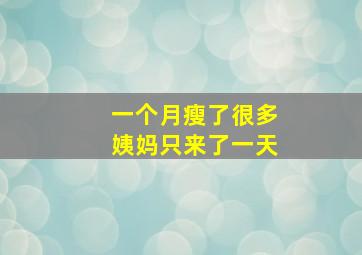 一个月瘦了很多
姨妈只来了一天